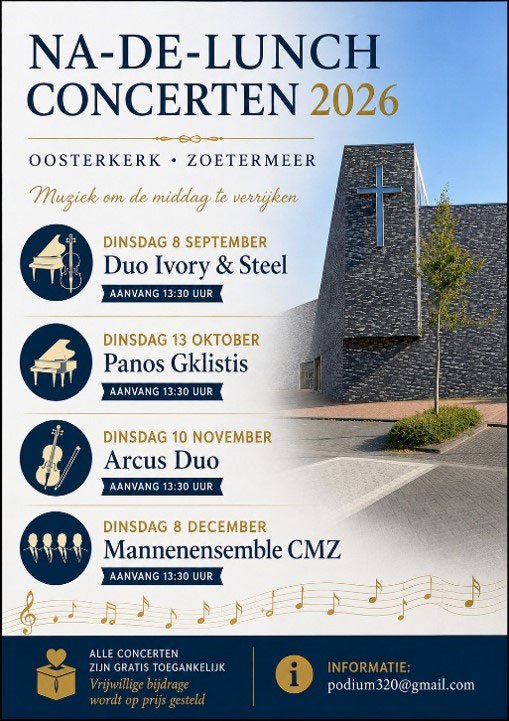 NA-DE-LUNCH CONCERTEN 2026

OOSTERKERK • ZOETERMEER

Muziek om de middag te verrijken

DINSDAG 8 SEPTEMBER
Duo Ivory & Steel
AANVANG 13:30 UUR

DINSDAG 13 OKTOBER
Panos Gklistis
AANVANG 13:30 UUR

DINSDAG 10 NOVEMBER
Arcus Duo
AANVANG 13:30 UUR

DINSDAG 8 DECEMBER
Mannenensemble CMZ
AANVANG 13:30 UUR

ALLE CONCERTEN ZIJN GRATIS TOEGANKELIJK
Vrijwillige bijdrage wordt op prijs gesteld

INFORMATIE:
podium320@gmail.com